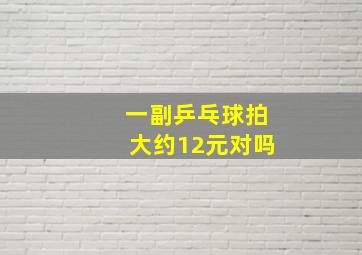 一副乒乓球拍
大约12元对吗